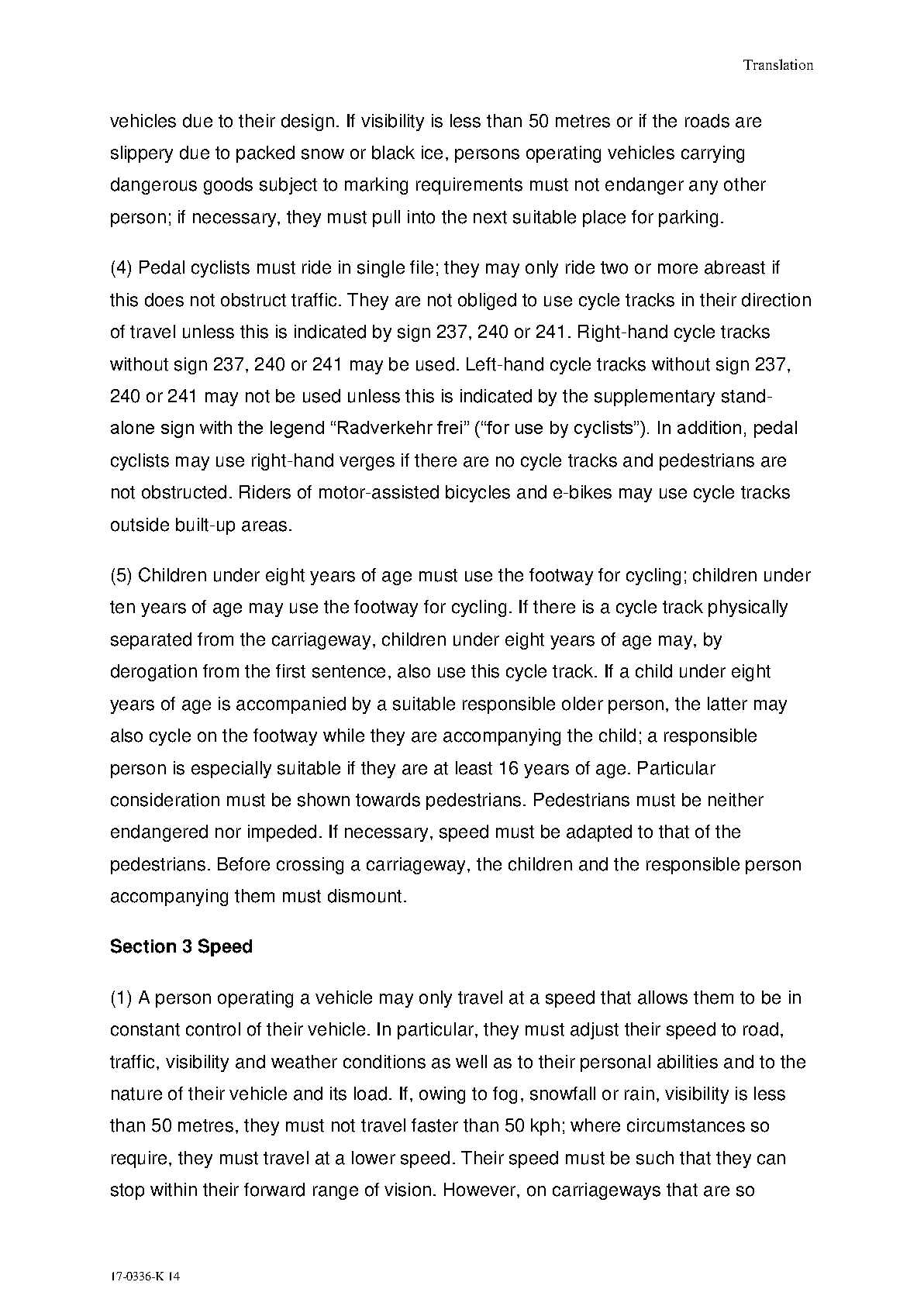 Translation

vehicles due to their design. If visibility is less than 50 metres or if the roads are slippery due to packed snow or black ice, persons operating vehicles carrying dangerous goods subject to marking requirements must not endanger any other person; if necessary, they must pull into the next suitable place for parking.

(4) Pedal cyclists must ride in single file; they may only ride two or more abreast if this does not obstruct traffic. They are not obliged to use cycle tracks in their direction of travel unless this is indicated by sign 237, 240 or 241. Right-hand cycle tracks without sign 237, 240 or 241 may be used. Left-hand cycle tracks without sign 237, 240 or 241 may not be used unless this is indicated by the supplementary stand-alone sign with the legend “Radverkehr frei” (“for use by cyclists”). In addition, pedal cyclists may use right-hand verges if there are no cycle tracks and pedestrians are not obstructed. Riders of motor-assisted bicycles and e-bikes may use cycle tracks outside built-up areas.

(5) Children under eight years of age must use the footway for cycling; children under ten years of age may use the footway for cycling. If there is a cycle track physically separated from the carriageway, children under eight years of age may, by derogation from the first sentence, also use this cycle track. If a child under eight years of age is accompanied by a suitable responsible older person, the latter may also cycle on the footway while they are accompanying the child; a responsible person is especially suitable if they are at least 16 years of age. Particular consideration must be shown towards pedestrians. Pedestrians must be neither endangered nor impeded. If necessary, speed must be adapted to that of the pedestrians. Before crossing a carriageway, the children and the responsible person accompanying them must dismount.

Section 3 Speed

(1) A person operating a vehicle may only travel at a speed that allows them to be in constant control of their vehicle. In particular, they must adjust their speed to road, traffic, visibility and weather conditions as well as to their personal abilities and to the nature of their vehicle and its load. If, owing to fog, snowfall or rain, visibility is less than 50 metres, they must not travel faster than 50 kph; where circumstances so require, they must travel at a lower speed. Their speed must be such that they can stop within their forward range of vision. However, on carriageways that are so

17-0336-K 14